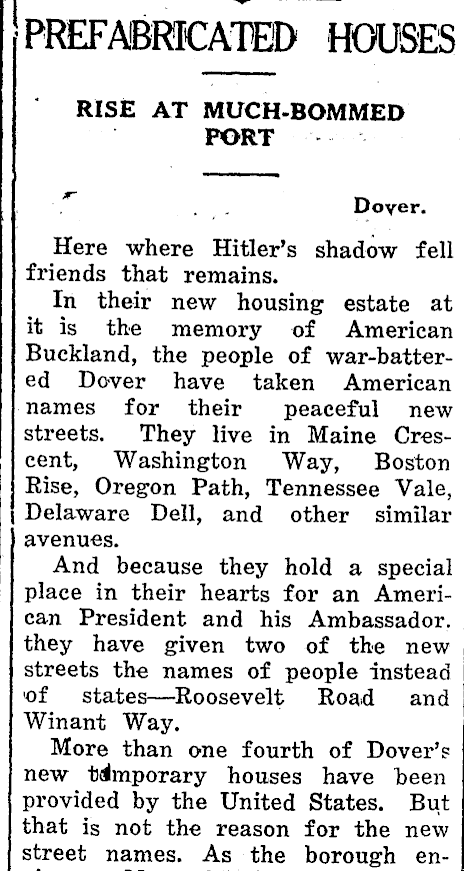 PREFABRICATED HOUSES

RISE AT MUCH-BOMMED PORT

Dover.

Here where Hitler's shadow fell friends that remains.

In their new housing estate at it is the memory of American Buckland, the people of war-battered Dover have taken American names for their peaceful new streets. They live in Maine Crescent, Washington Way, Boston Rise, Oregon Path, Tennessee Vale, Delaware Dell, and other similar avenues.

And because they hold a special place in their hearts for an American President and his Ambassador. they have given two of the new streets the names of people instead of states—Roosevelt Road and Winant Way.

More than one fourth of Dover's new temporary houses have been provided by the United States. But that is not the reason for the new street names. As the borough en-